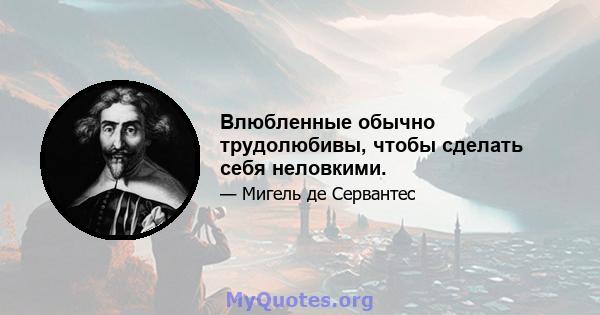 Влюбленные обычно трудолюбивы, чтобы сделать себя неловкими.

— Мигель де Сервантес

MyQuotes.org